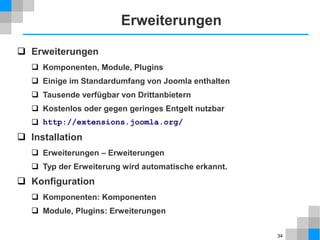 Erweiterungen

❑ Erweiterungen

❑ Komponenten, Module, Plugins

❑ Einige im Standardumfang von Joomla enthalten

❑ Tausende verfügbar von Drittanbietern

❑ Kostenlos oder gegen geringes Entgelt nutzbar

❑ http://extensions.joomla.org/

❑ Installation

❑ Erweiterungen – Erweiterungen

❑ Typ der Erweiterung wird automatische erkannt.

❑ Konfiguration

❑ Komponenten: Komponenten

❑ Module, Plugins: Erweiterungen

34